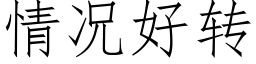 情况好转